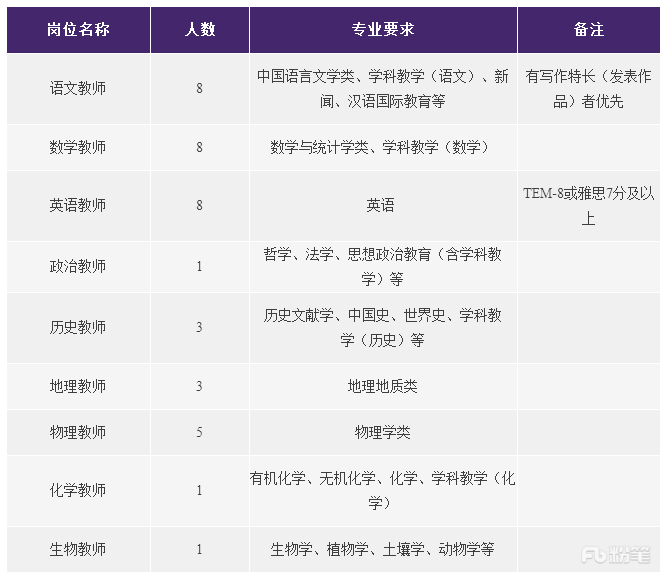 | 岗位名称 | 人数 | 专业要求 | 备注 |
|---|---|---|---|
| 语文教师 | 8 | 中国语言文学类、学科教学（语文）、新闻、汉语国际教育等 | 有写作特长（发表作品）者优先 |
| 数学教师 | 8 | 数学与统计学类、学科教学（数学） | |
| 英语教师 | 8 | 英语 | TEM-8或雅思7分及以上 |
| 政治教师 | 1 | 哲学、法学、思想政治教育（含学科教学）等 | |
| 历史教师 | 3 | 历史文献学、中国史、世界史、学科教学（历史）等 | |
| 地理教师 | 3 | 地理地质类 | |
| 物理教师 | 5 | 物理学类 | |
| 化学教师 | 1 | 有机化学、无机化学、化学、学科教学（化学） | |
| 生物教师 | 1 | 生物学、植物学、土壤学、动物学等 | |

粉笔